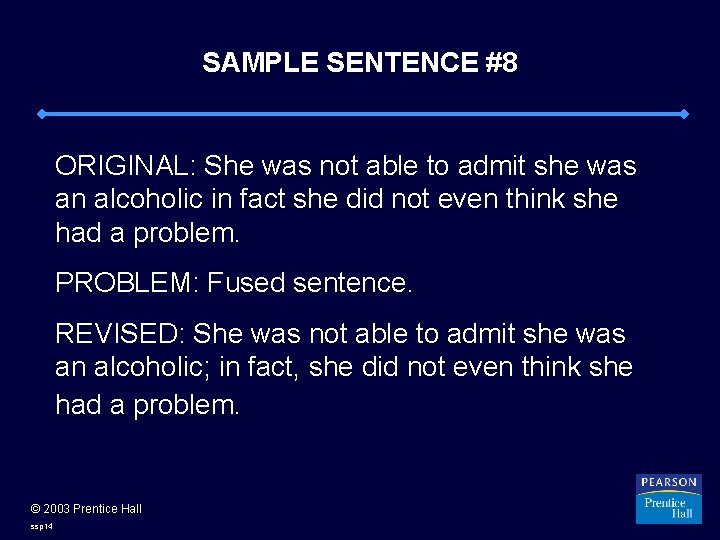 SAMPLE SENTENCE #8

ORIGINAL: She was not able to admit she was an alcoholic in fact she did not even think she had a problem.

PROBLEM: Fused sentence.

REVISED: She was not able to admit she was an alcoholic; in fact, she did not even think she had a problem.

© 2003 Prentice Hall

ssp14

PEARSON
Prentice Hall